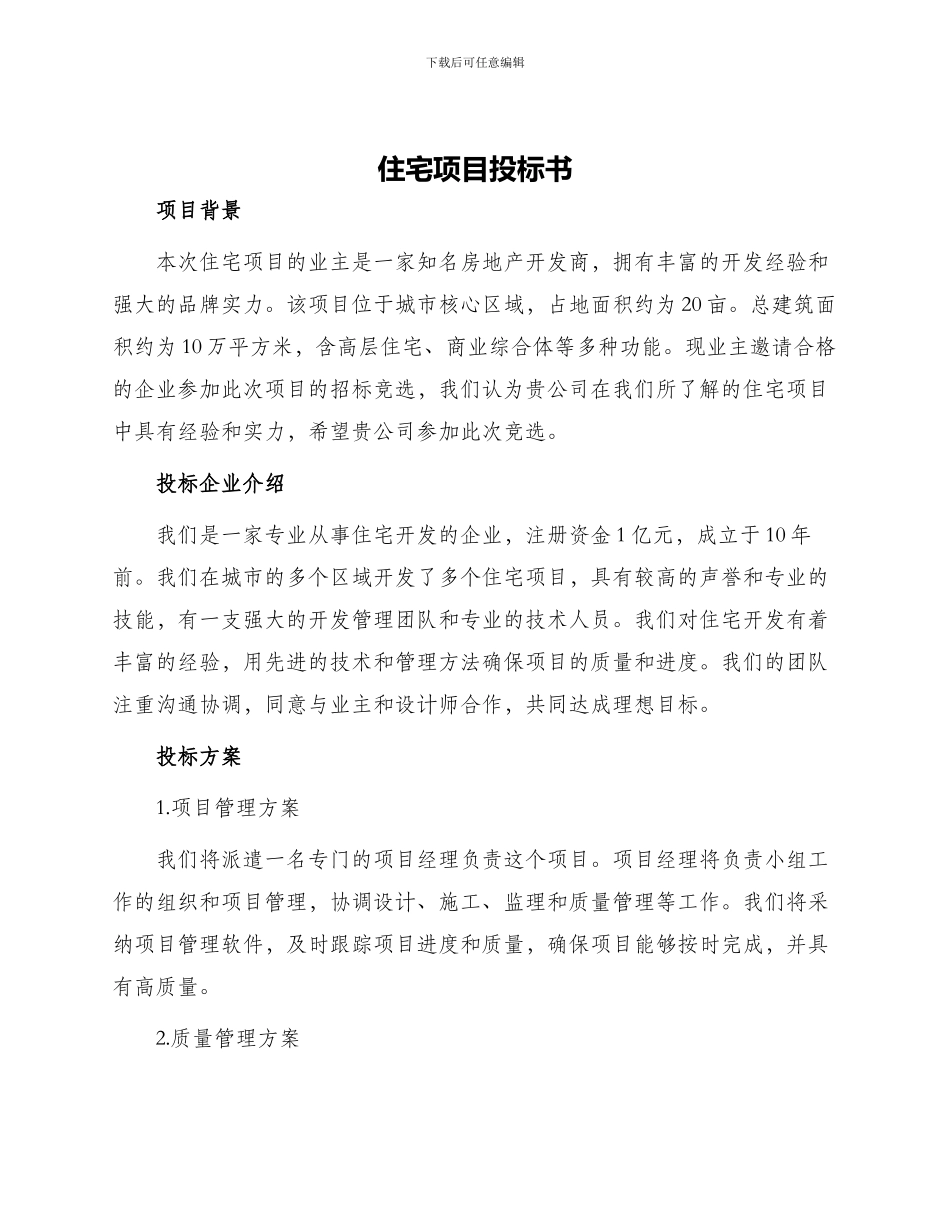 下载后可任意编辑

住宅项目投标书

项目背景

本次住宅项目的业主是一家知名房地产开发商，拥有丰富的开发经验和强大的品牌实力。该项目位于城市核心区域，占地面积约为20亩。总建筑面积约为10万平方米，含高层住宅、商业综合体等多种功能。现业主邀请合格的企业参加此次项目的招标竞选，我们认为贵公司在我们所了解的住宅项目中具有经验和实力，希望贵公司参加此次竞选。

投标企业介绍

我们是一家专业从事住宅开发的企业，注册资金1亿元，成立于10年前。我们在城市的多个区域开发了多个住宅项目，具有较高的声誉和专业的技能，有一支强大的开发管理团队和专业的技术人员。我们对住宅开发有着丰富的经验，用先进的技术和管理方法确保项目的质量和进度。我们的团队注重沟通协调，同意与业主和设计师合作，共同达成理想目标。

投标方案

1.项目管理方案

我们将派遣一名专门的项目经理负责这个项目。项目经理将负责小组工作的组织和项目管理，协调设计、施工、监理和质量管理等工作。我们将采纳项目管理软件，及时跟踪项目进度和质量，确保项目能够按时完成，并具有高质量。

2.质量管理方案